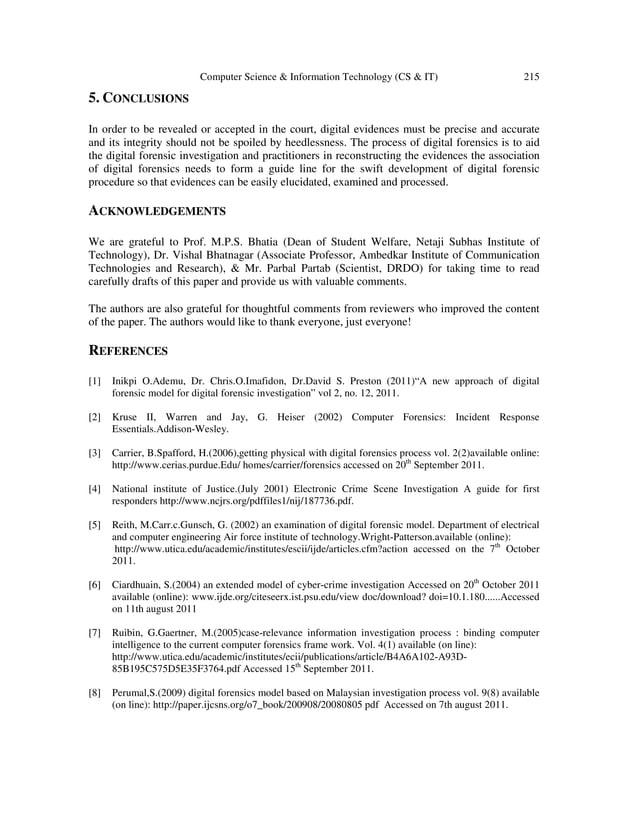 Computer Science & Information Technology (CS & IT) 215

5. CONCLUSIONS

In order to be revealed or accepted in the court, digital evidences must be precise and accurate and its integrity should not be spoiled by heedlessness. The process of digital forensics is to aid the digital forensic investigation and practitioners in reconstructing the evidences the association of digital forensics needs to form a guide line for the swift development of digital forensic procedure so that evidences can be easily elucidated, examined and processed.

ACKNOWLEDGEMENTS

We are grateful to Prof. M.P.S. Bhatia (Dean of Student Welfare, Netaji Subhas Institute of Technology), Dr. Vishal Bhatnagar (Associate Professor, Ambedkar Institute of Communication Technologies and Research), & Mr. Parbal Partab (Scientist, DRDO) for taking time to read carefully drafts of this paper and provide us with valuable comments.

The authors are also grateful for thoughtful comments from reviewers who improved the content of the paper. The authors would like to thank everyone, just everyone!

REFERENCES

[1] Inikpi O.Ademu, Dr. Chris.O.Imafidon, Dr.David S. Preston (2011)“A new approach of digital forensic model for digital forensic investigation” vol 2, no. 12, 2011.

[2] Kruse II, Warren and Jay, G. Heiser (2002) Computer Forensics: Incident Response Essentials.Addison-Wesley.

[3] Carrier, B.Spafford, H.(2006),getting physical with digital forensics process vol. 2(2)available online: http://www.cerias.purdue.Edu/ homes/carrier/forensics accessed on 20$^{th}$ September 2011.

[4] National institute of Justice.(July 2001) Electronic Crime Scene Investigation A guide for first responders http://www.ncjrs.org/pdffiles1/nij/187736.pdf.

[5] Reith, M.Carr.c.Gunsch, G. (2002) an examination of digital forensic model. Department of electrical and computer engineering Air force institute of technology.Wright-Patterson.available (online): http://www.utica.edu/academic/institutes/escii/ijde/articles.cfm?action accessed on the 7$^{th}$ October 2011.

[6] Ciardhuain, S.(2004) an extended model of cyber-crime investigation Accessed on 20$^{th}$ October 2011 available (online): www.ijde.org/citeseerx.ist.psu.edu/view doc/download? doi=10.1.180......Accessed on 11th august 2011

[7] Ruibin, G.Gaertner, M.(2005)case-relevance information investigation process : binding computer intelligence to the current computer forensics frame work. Vol. 4(1) available (on line): http://www.utica.edu/academic/institutes/ecii/publications/article/B4A6A102-A93D-85B195C575D5E35F3764.pdf Accessed 15$^{th}$ September 2011.

[8] Perumal,S.(2009) digital forensics model based on Malaysian investigation process vol. 9(8) available (on line): http://paper.ijcsns.org/o7_book/200908/20080805 pdf Accessed on 7th august 2011.